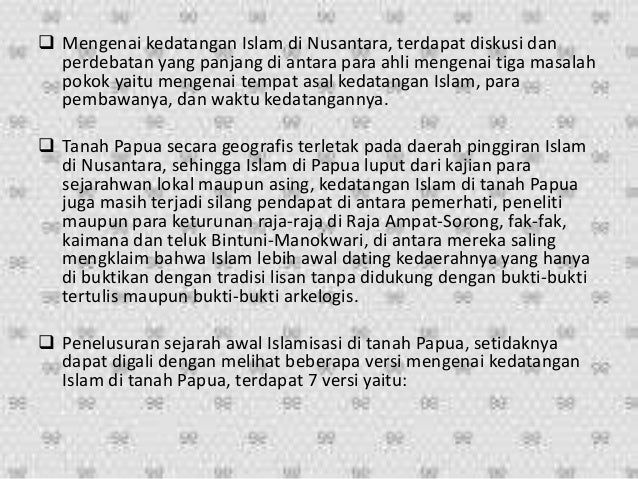 ❑ Mengenai kedatangan Islam di Nusantara, terdapat diskusi dan perdebatan yang panjang di antara para ahli mengenai tiga masalah pokok yaitu mengenai tempat asal kedatangan Islam, para pembawanya, dan waktu kedatangannya.

❑ Tanah Papua secara geografis terletak pada daerah pinggiran Islam di Nusantara, sehingga Islam di Papua luput dari kajian para sejarahwan lokal maupun asing, kedatangan Islam di tanah Papua juga masih terjadi silang pendapat di antara pemerhati, peneliti maupun para keturunan raja-raja di Raja Ampat-Sorong, fak-fak, kaimana dan teluk Bintuni-Manokwari, di antara mereka saling mengklaim bahwa Islam lebih awal dating kedaerahnya yang hanya di buktikan dengan tradisi lisan tanpa didukung dengan bukti-bukti tertulis maupun bukti-bukti arkelogis.

❑ Penelusuran sejarah awal Islamisasi di tanah Papua, setidaknya dapat digali dengan melihat beberapa versi mengenai kedatangan Islam di tanah Papua, terdapat 7 versi yaitu: